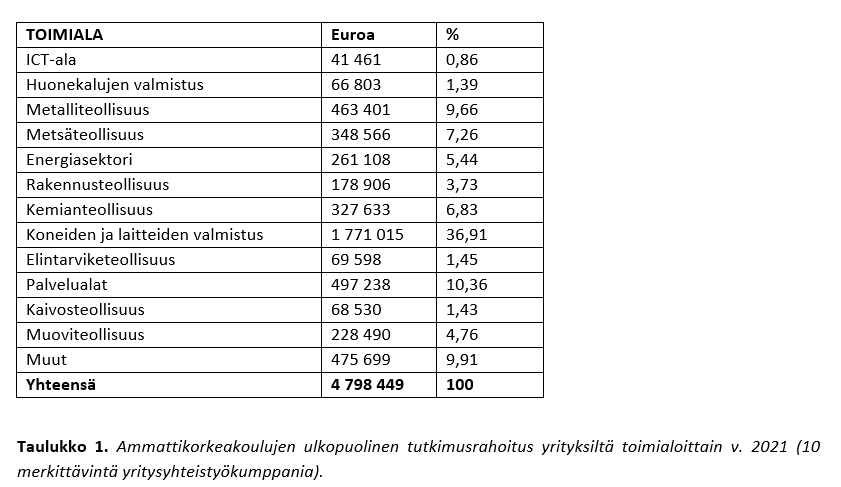 | TOIMIALA | Euroa | % |
|---|---|---|
| ICT-ala | 41 461 | 0,86 |
| Huonekalujen valmistus | 66 803 | 1,39 |
| Metalliteollisuus | 463 401 | 9,66 |
| Metsäteollisuus | 348 566 | 7,26 |
| Energiasektori | 261 108 | 5,44 |
| Rakennusteollisuus | 178 906 | 3,73 |
| Kemianteollisuus | 327 633 | 6,83 |
| Koneiden ja laitteiden valmistus | 1 771 015 | 36,91 |
| Elintarviketeollisuus | 69 598 | 1,45 |
| Palvelualat | 497 238 | 10,36 |
| Kaivosteollisuus | 68 530 | 1,43 |
| Muoviteollisuus | 228 490 | 4,76 |
| Muut | 475 699 | 9,91 |
| Yhteensä | 4 798 449 | 100 |

Taulukko 1. Ammattikorkeakoulujen ulkopuolinen tutkimusrahoitus yrityksiltä toimialoittain v. 2021 (10 merkittävintä yritysyhteistyökumppania).